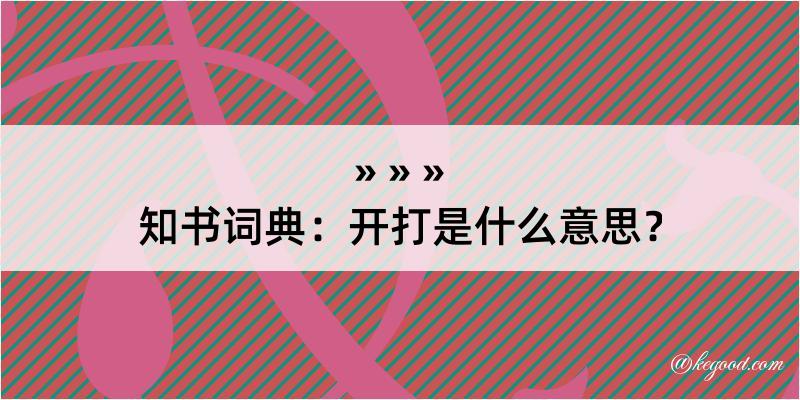 » » »
知书词典：开打是什么意思？

@kegood.com